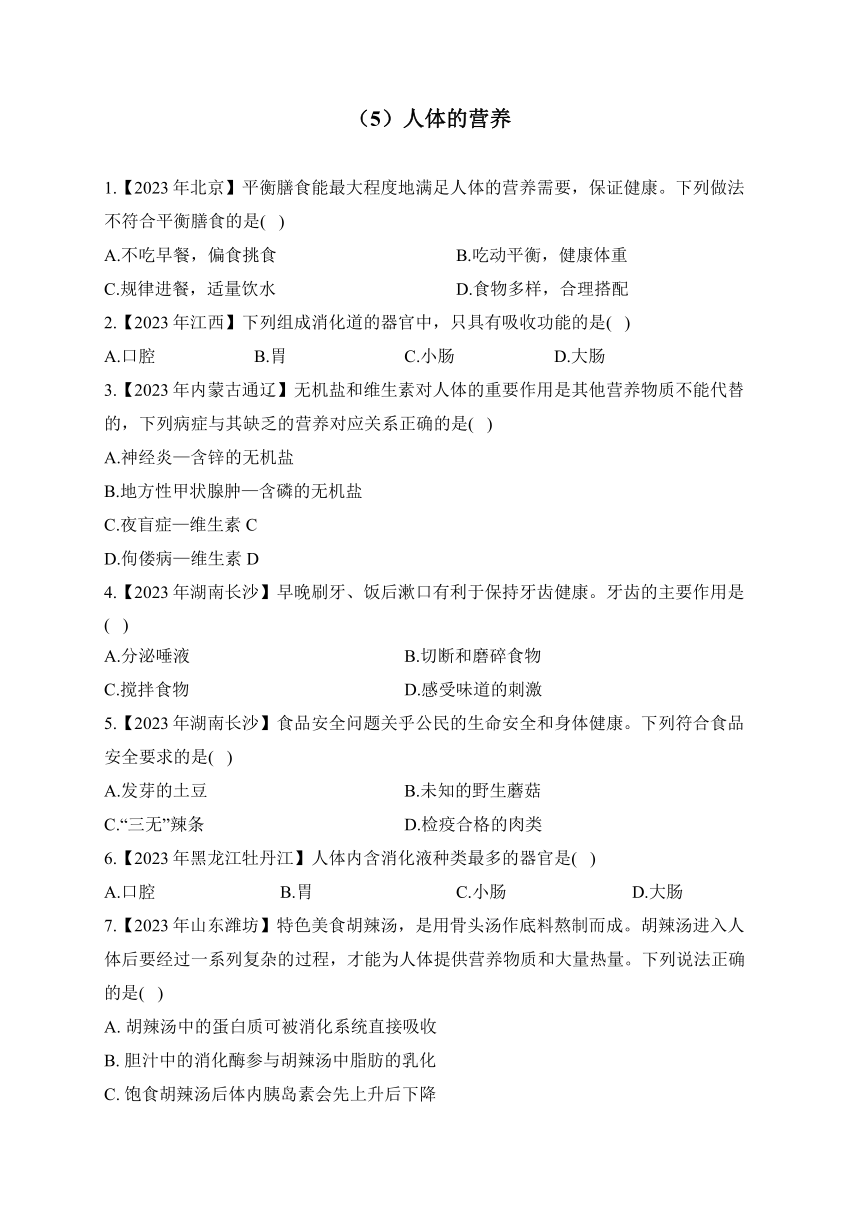 （5）人体的营养

1.【2023 年北京】平衡膳食能最大程度地满足人体的营养需要，保证健康。下列做法不符合平衡膳食的是( )

A.不吃早餐，偏食挑食
B.吃动平衡，健康体重
C.规律进餐，适量饮水
D.食物多样，合理搭配

2.【2023 年江西】下列组成消化道的器官中，只具有吸收功能的是( )

A.口腔
B.胃
C.小肠
D.大肠

3.【2023 年内蒙古通辽】无机盐和维生素对人体的重要作用是其他营养物质不能代替的，下列病症与其缺乏的营养对应关系正确的是( )

A.神经炎—含锌的无机盐
B.地方性甲状腺肿—含磷的无机盐
C.夜盲症—维生素 C
D.佝偻病—维生素 D

4.【2023 年湖南长沙】早晚刷牙、饭后漱口有利于保持牙齿健康。牙齿的主要作用是( )

A.分泌唾液
B.切断和磨碎食物
C.搅拌食物
D.感受味道的刺激

5.【2023 年湖南长沙】食品安全问题关乎公民的生命安全和身体健康。下列符合食品安全要求的是( )

A.发芽的土豆
B.未知的野生蘑菇
C.“三无”辣条
D.检疫合格的肉类

6.【2023 年黑龙江牡丹江】人体内含消化液种类最多的器官是( )

A.口腔
B.胃
C.小肠
D.大肠

7.【2023 年山东潍坊】特色美食胡辣汤，是用骨头汤作底料熬制而成。胡辣汤进入人体后要经过一系列复杂的过程，才能为人体提供营养物质和大量热量。下列说法正确的是( )

A. 胡辣汤中的蛋白质可被消化系统直接吸收
B. 胆汁中的消化酶参与胡辣汤中脂肪的乳化
C. 饱食胡辣汤后体内胰岛素会先上升后下降